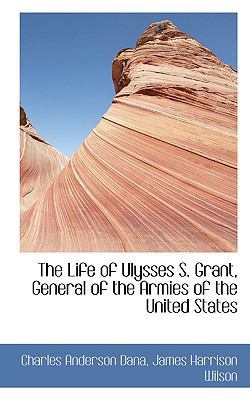 The Life of Ulysses S. Grant, General of the Armies of the United States

Charles Anderson Dana, James Harrison Wilson